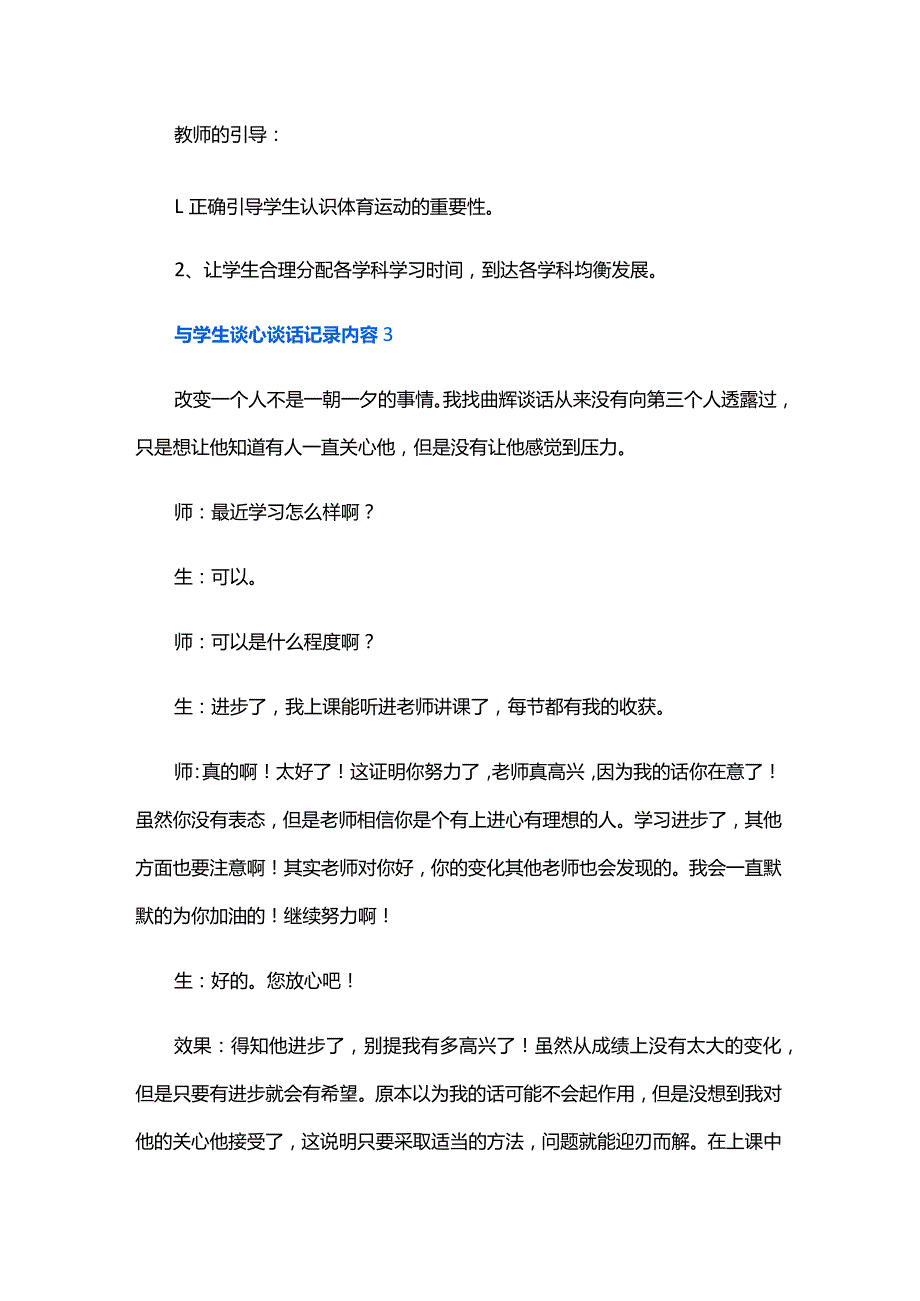 教师的引导：

L 正确引导学生认识体育运动的重要性。

2、让学生合理分配各学科学习时间，到达各学科均衡发展。

与学生谈心谈话记录内容 3

改变一个人不是一朝一夕的事情。我找曲辉谈话从来没有向第三个人透露过，只是想让他知道有人一直关心他，但是没有让他感觉到压力。

师：最近学习怎么样啊？

生：可以。

师：可以是什么程度啊？

生：进步了，我上课能听进老师讲课了，每节都有我的收获。

师:真的啊！太好了！这证明你努力了,老师真高兴,因为我的话你在意了！虽然你没有表态，但是老师相信你是个有上进心有理想的人。学习进步了，其他方面也要注意啊！其实老师对你好，你的变化其他老师也会发现的。我会一直默默的为你加油的！继续努力啊！

生：好的。您放心吧！

效果：得知他进步了，别提我有多高兴了！虽然从成绩上没有太大的变化，但是只要有进步就会有希望。原本以为我的话可能不会起作用，但是没想到我对他的关心他接受了，这说明只要采取适当的方法，问题就能迎刃而解。在上课中